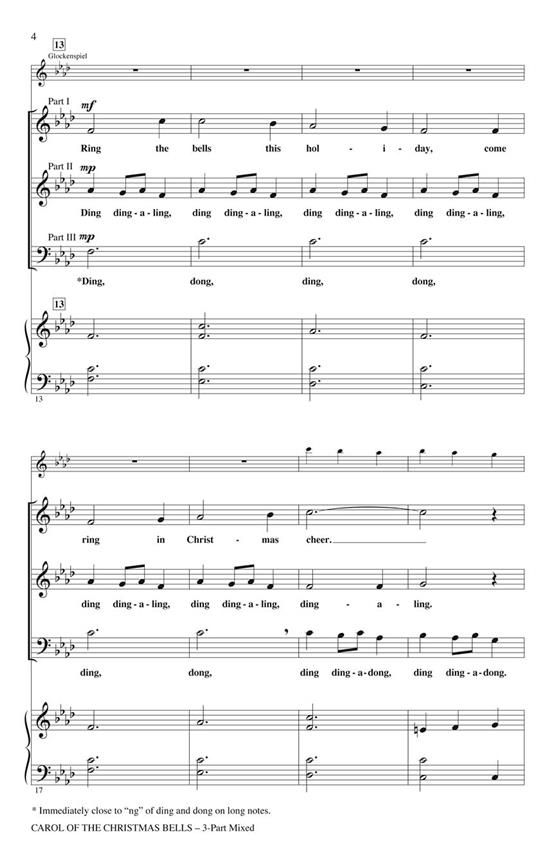 4

13

Glockenspiel

Part I
mf
Ring the bells this hol - i - day, come

Part II
mp
Ding ding - a - ling, ding ding - a - ling, ding ding - a - ling, ding ding - a - ling,

Part III
mp
*Ding, dong, ding, dong,

13

13

ring in Christ - mas cheer.

ding ding - a - ling, ding ding - a - ling, ding - a - ling.

ding, dong, ding ding - a - dong, ding ding - a - dong.

17

* Immediately close to "ng" of ding and dong on long notes.

CAROL OF THE CHRISTMAS BELLS – 3-Part Mixed